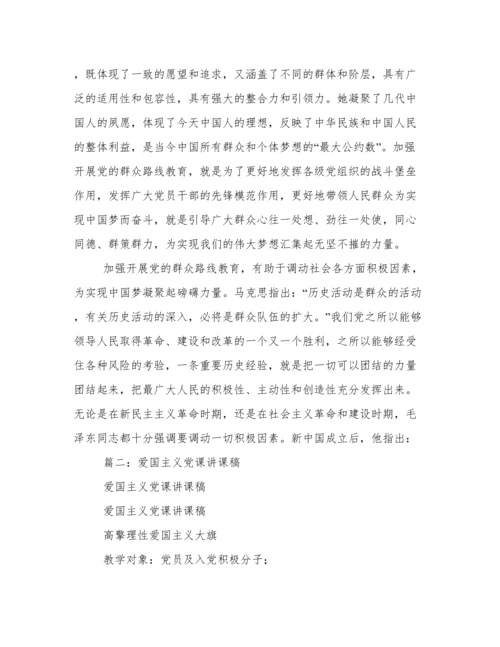 ，既体现了一致的愿望和追求，又涵盖了不同的群体和阶层，具有广泛的适用性和包容性，具有强大的整合力和引领力。她凝聚了几代中国人的夙愿，体现了今天中国人的理想，反映了中华民族和中国人民的整体利益，是当今中国所有群众和个体梦想的“最大公约数”。加强开展党的群众路线教育，就是为了更好地发挥各级党组织的战斗堡垒作用，发挥广大党员干部的先锋模范作用，更好地带领人民群众为实现中国梦而奋斗，就是引导广大群众心往一处想、劲往一处使，同心同德、群策群力，为实现我们的伟大梦想汇集起无坚不摧的力量。

加强开展党的群众路线教育，有助于调动社会各方面积极因素，为实现中国梦凝聚起磅礴力量。马克思指出：“历史活动是群众的活动，有关历史活动的深入，必将是群众队伍的扩大。”我们党之所以能够领导人民取得革命、建设和改革的一个又一个胜利，之所以能够经受住各种风险的考验，一条重要历史经验，就是把一切可以团结的力量团结起来，把最广大人民的积极性、主动性和创造性充分发挥出来。无论是在新民主主义革命时期，还是在社会主义革命和建设时期，毛泽东同志都十分强调要调动一切积极因素。新中国成立后，他指出：

篇二：爱国主义党课讲课稿

爱国主义党课讲课稿

爱国主义党课讲课稿

高擎理性爱国主义大旗

教学对象：党员及入党积极分子；